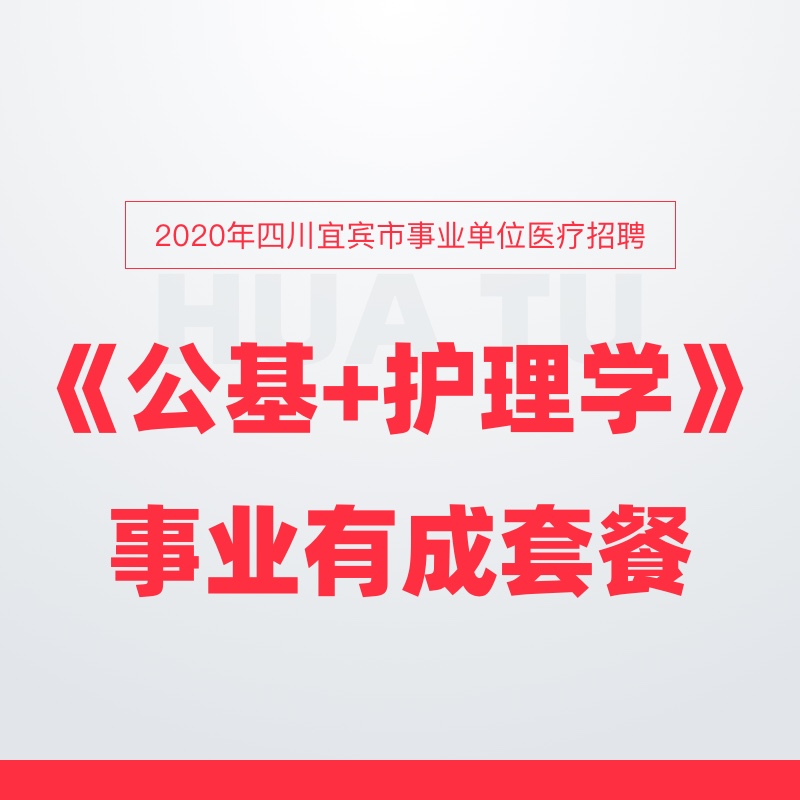 2020年四川宜宾市事业单位医疗招聘

HUA TU

《公基+护理学》

事业有成套餐